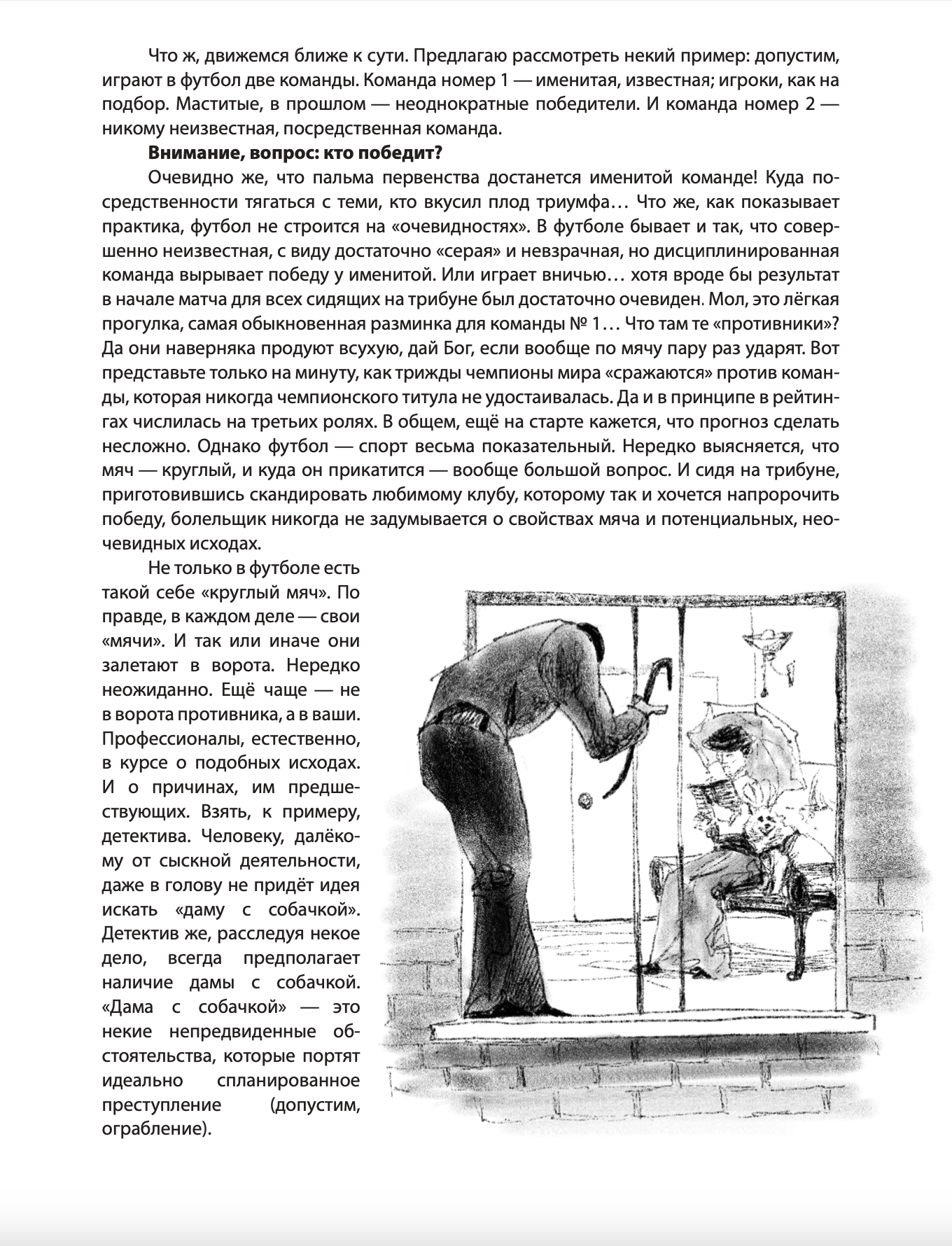 Что ж, движемся ближе к сути. Предлагаю рассмотреть некий пример: допустим, играют в футбол две команды. Команда номер 1 — именитая, известная; игроки, как на подбор. Маститые, в прошлом — неоднократные победители. И команда номер 2 — никому неизвестная, посредственная команда.

Внимание, вопрос: кто победит?

Очевидно же, что пальма первенства достанется именитой команде! Куда посредственности тягаться с теми, кто вкусил плод триумфа… Что же, как показывает практика, футбол не строится на «очевидностях». В футболе бывает и так, что совершенно неизвестная, с виду достаточно «серая» и невзрачная, но дисциплинированная команда вырывает победу у именитой. Или играет вничью… хотя вроде бы результат в начале матча для всех сидящих на трибуне был достаточно очевиден. Мол, это лёгкая прогулка, самая обыкновенная разминка для команды № 1… Что там те «противники»? Да они наверняка продуют всухую, дай Бог, если вообще по мячу пару раз ударят. Вот представьте только на минуту, как трижды чемпионы мира «сражаются» против команды, которая никогда чемпионского титула не удостаивалась. Да и в принципе в рейтингах числилась на третьих ролях. В общем, ещё на старте кажется, что прогноз сделать несложно. Однако футбол — спорт весьма показательный. Нередко выясняется, что мяч — круглый, и куда он прикатится — вообще большой вопрос. И сидя на трибуне, приготовившись скандировать любимому клубу, которому так и хочется напророчить победу, болельщик никогда не задумывается о свойствах мяча и потенциальных, неочевидных исходах.

Не только в футболе есть такой себе «круглый мяч». По правде, в каждом деле — свои «мячи». И так или иначе они залетают в ворота. Нередко неожиданно. Ещё чаще — не в ворота противника, а в ваши. Профессионалы, естественно, в курсе о подобных исходах. И о причинах, им предшествующих. Взять, к примеру, детектива. Человеку, далёкому от сыскной деятельности, даже в голову не придёт идея искать «даму с собачкой». Детектив же, расследуя некое дело, всегда предполагает наличие дамы с собачкой. «Дама с собачкой» — это некие непредвиденные обстоятельства, которые портят идеально спланированное преступление (допустим, ограбление).